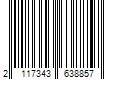 2 117343 638857